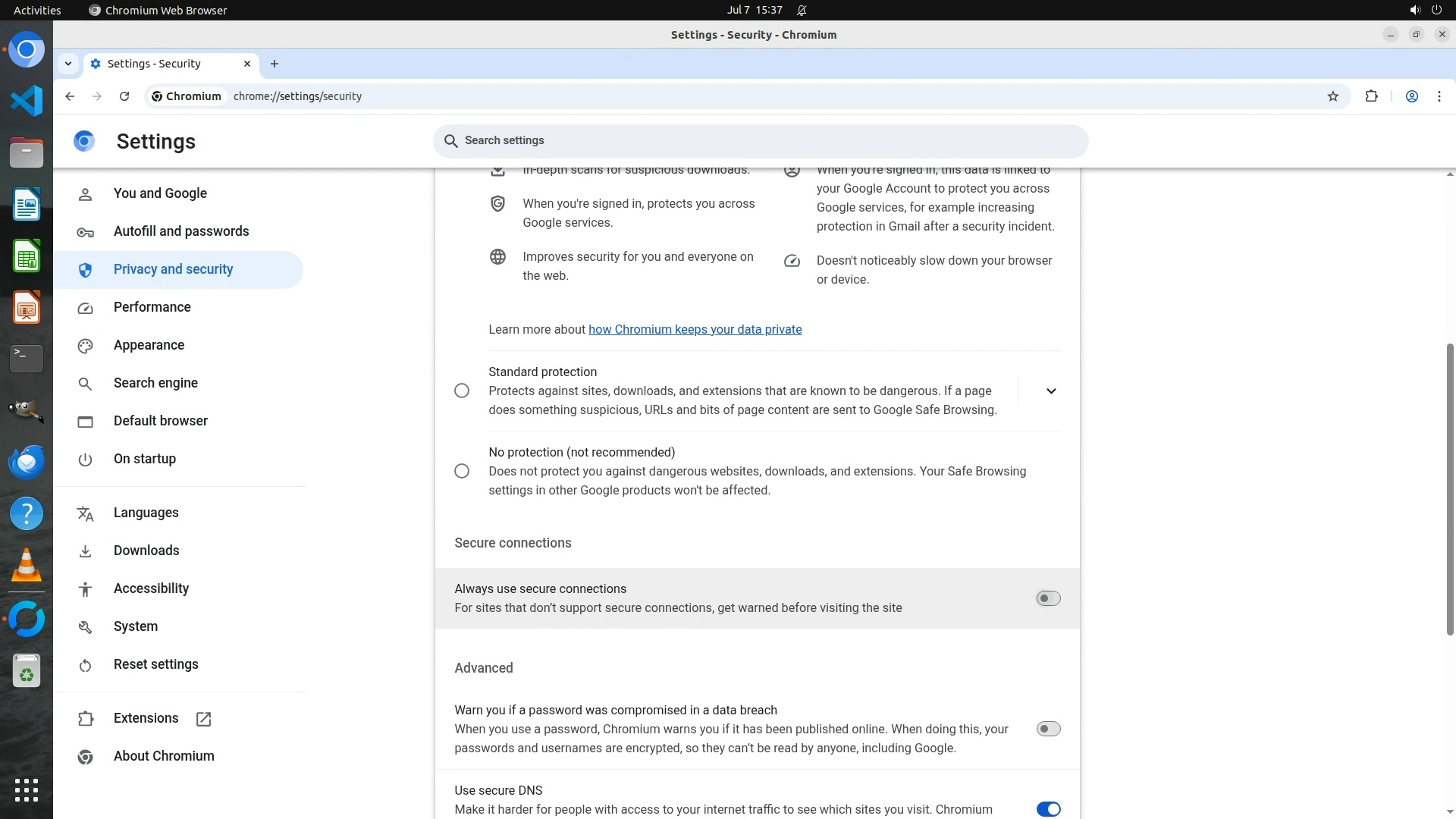 Activities Chromium Web Browser Jul 7 15:37

Settings - Security - Chromium

Settings - Security

Chromium chrome://settings/security

Settings

Search settings

You and Google
Autofill and passwords
Privacy and security
Performance
Appearance
Search engine
Default browser
On startup
Languages
Downloads
Accessibility
System
Reset settings
Extensions
About Chromium

In-depth scans for suspicious downloads.

When you're signed in, protects you across Google services.

Improves security for you and everyone on the web.

When you're signed in, this data is linked to your Google Account to protect you across Google services, for example increasing protection in Gmail after a security incident.

Doesn't noticeably slow down your browser or device.

Learn more about how Chromium keeps your data private

Standard protection
Protects against sites, downloads, and extensions that are known to be dangerous. If a page does something suspicious, URLs and bits of page content are sent to Google Safe Browsing.

No protection (not recommended)
Does not protect you against dangerous websites, downloads, and extensions. Your Safe Browsing settings in other Google products won't be affected.

Secure connections

Always use secure connections
For sites that don't support secure connections, get warned before visiting the site

Advanced

Warn you if a password was compromised in a data breach
When you use a password, Chromium warns you if it has been published online. When doing this, your passwords and usernames are encrypted, so they can't be read by anyone, including Google.

Use secure DNS
Make it harder for people with access to your internet traffic to see which sites you visit. Chromium